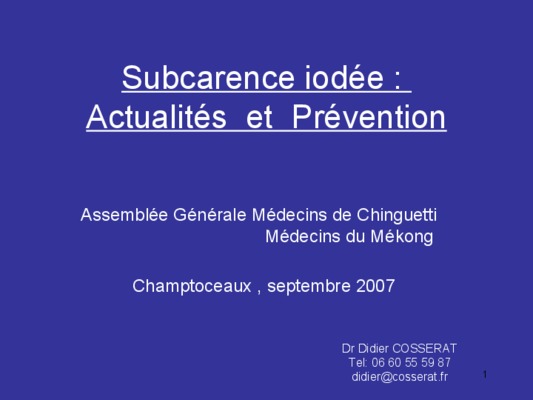 Subcarence iodée :
Actualités et Prévention

Assemblée Générale Médecins de Chinguetti
Médecins du Mékong

Champtoceaux , septembre 2007

Dr Didier COSSERAT
Tel: 06 60 55 59 87
didier@cosserat.fr

1